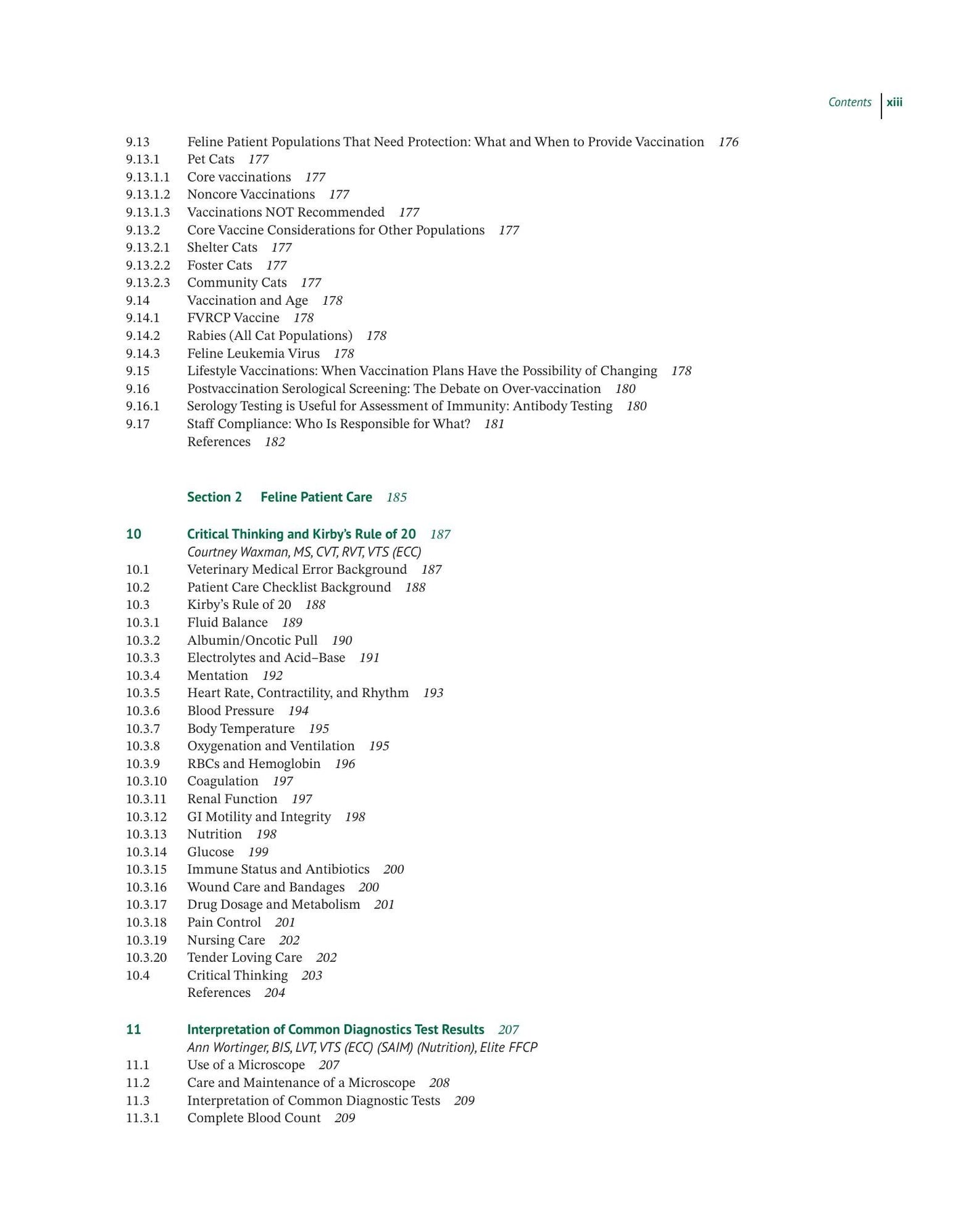 Contents xiii

9.13 Feline Patient Populations That Need Protection: What and When to Provide Vaccination 176
9.13.1 Pet Cats 177
9.13.1.1 Core vaccinations 177
9.13.1.2 Noncore Vaccinations 177
9.13.1.3 Vaccinations NOT Recommended 177
9.13.2 Core Vaccine Considerations for Other Populations 177
9.13.2.1 Shelter Cats 177
9.13.2.2 Foster Cats 177
9.13.2.3 Community Cats 177
9.14 Vaccination and Age 178
9.14.1 FVRCP Vaccine 178
9.14.2 Rabies (All Cat Populations) 178
9.14.3 Feline Leukemia Virus 178
9.15 Lifestyle Vaccinations: When Vaccination Plans Have the Possibility of Changing 178
9.16 Postvaccination Serological Screening: The Debate on Over-vaccination 180
9.16.1 Serology Testing is Useful for Assessment of Immunity: Antibody Testing 180
9.17 Staff Compliance: Who Is Responsible for What? 181
References 182

Section 2 Feline Patient Care 185

10 Critical Thinking and Kirby's Rule of 20 187
Courtney Waxman, MS, CVT, RVT, VTS (ECC)
10.1 Veterinary Medical Error Background 187
10.2 Patient Care Checklist Background 188
10.3 Kirby's Rule of 20 188
10.3.1 Fluid Balance 189
10.3.2 Albumin/Oncotic Pull 190
10.3.3 Electrolytes and Acid–Base 191
10.3.4 Mentation 192
10.3.5 Heart Rate, Contractility, and Rhythm 193
10.3.6 Blood Pressure 194
10.3.7 Body Temperature 195
10.3.8 Oxygenation and Ventilation 195
10.3.9 RBCs and Hemoglobin 196
10.3.10 Coagulation 197
10.3.11 Renal Function 197
10.3.12 GI Motility and Integrity 198
10.3.13 Nutrition 198
10.3.14 Glucose 199
10.3.15 Immune Status and Antibiotics 200
10.3.16 Wound Care and Bandages 200
10.3.17 Drug Dosage and Metabolism 201
10.3.18 Pain Control 201
10.3.19 Nursing Care 202
10.3.20 Tender Loving Care 202
10.4 Critical Thinking 203
References 204

11 Interpretation of Common Diagnostics Test Results 207
Ann Wortinger, BIS, LVT, VTS (ECC) (SAIM) (Nutrition), Elite FFCP
11.1 Use of a Microscope 207
11.2 Care and Maintenance of a Microscope 208
11.3 Interpretation of Common Diagnostic Tests 209
11.3.1 Complete Blood Count 209